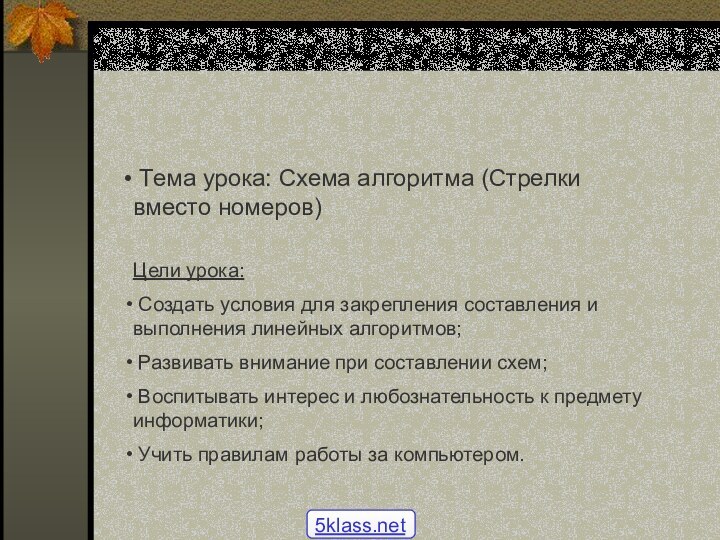 • Тема урока: Схема алгоритма (Стрелки вместо номеров)

Цели урока:

• Создать условия для закрепления составления и выполнения линейных алгоритмов;

• Развивать внимание при составлении схем;

• Воспитывать интерес и любознательность к предмету информатики;

• Учить правилам работы за компьютером.

5klass.net